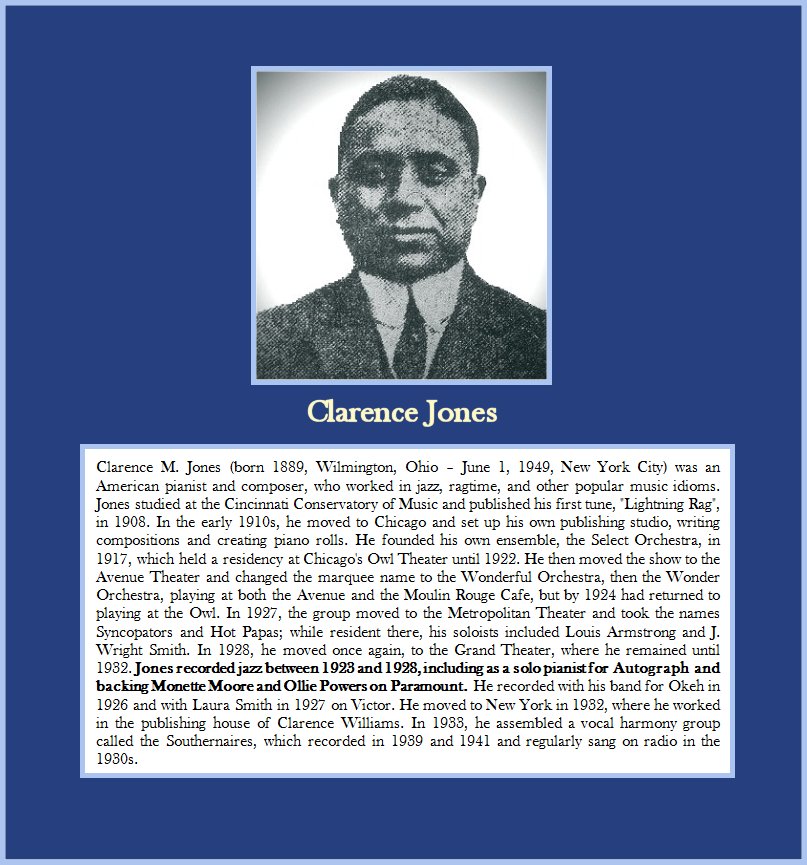 Clarence Jones

Clarence M. Jones (born 1889, Wilmington, Ohio – June 1, 1949, New York City) was an American pianist and composer, who worked in jazz, ragtime, and other popular music idioms. Jones studied at the Cincinnati Conservatory of Music and published his first tune, "Lightning Rag", in 1908. In the early 1910s, he moved to Chicago and set up his own publishing studio, writing compositions and creating piano rolls. He founded his own ensemble, the Select Orchestra, in 1917, which held a residency at Chicago's Owl Theater until 1922. He then moved the show to the Avenue Theater and changed the marquee name to the Wonderful Orchestra, then the Wonder Orchestra, playing at both the Avenue and the Moulin Rouge Cafe, but by 1924 had returned to playing at the Owl. In 1927, the group moved to the Metropolitan Theater and took the names Syncopators and Hot Papas; while resident there, his soloists included Louis Armstrong and J. Wright Smith. In 1928, he moved once again, to the Grand Theater, where he remained until 1932. Jones recorded jazz between 1923 and 1928, including as a solo pianist for Autograph and backing Monette Moore and Ollie Powers on Paramount. He recorded with his band for Okeh in 1926 and with Laura Smith in 1927 on Victor. He moved to New York in 1932, where he worked in the publishing house of Clarence Williams. In 1933, he assembled a vocal harmony group called the Southernaires, which recorded in 1939 and 1941 and regularly sang on radio in the 1930s.